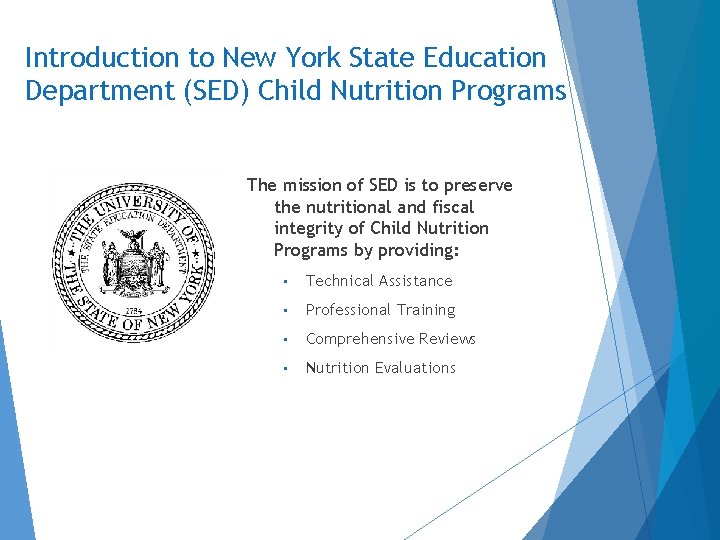 Introduction to New York State Education Department (SED) Child Nutrition Programs

THE UNIVERSITY OF THE STATE OF NEW YORK
THE STATE EDUCATION DEPARTMENT
1784

The mission of SED is to preserve the nutritional and fiscal integrity of Child Nutrition Programs by providing:

• Technical Assistance
• Professional Training
• Comprehensive Reviews
• Nutrition Evaluations